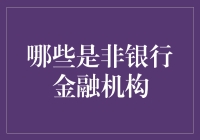 哪些是非银行金融机构